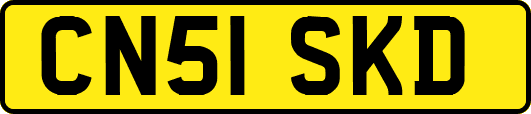 CN51 SKD